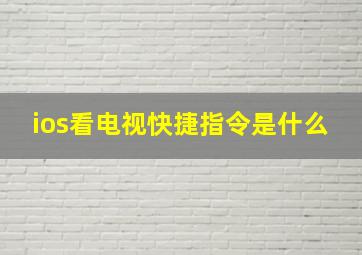 ios看电视快捷指令是什么